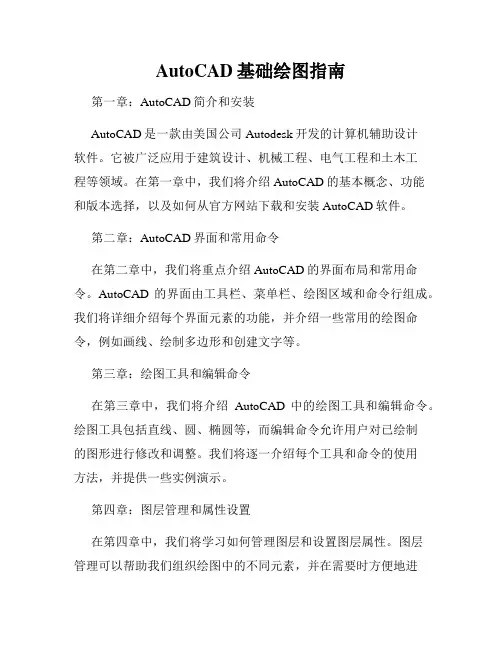 AutoCAD 基础绘图指南

第一章：AutoCAD 简介和安装

AutoCAD 是一款由美国公司 Autodesk 开发的计算机辅助设计软件。它被广泛应用于建筑设计、机械工程、电气工程和土木工程等领域。在第一章中，我们将介绍 AutoCAD 的基本概念、功能和版本选择，以及如何从官方网站下载和安装 AutoCAD 软件。

第二章：AutoCAD 界面和常用命令

在第二章中，我们将重点介绍 AutoCAD 的界面布局和常用命令。AutoCAD 的界面由工具栏、菜单栏、绘图区域和命令行组成。我们将详细介绍每个界面元素的功能，并介绍一些常用的绘图命令，例如画线、绘制多边形和创建文字等。

第三章：绘图工具和编辑命令

在第三章中，我们将介绍 AutoCAD 中的绘图工具和编辑命令。绘图工具包括直线、圆、椭圆等，而编辑命令允许用户对已绘制的图形进行修改和调整。我们将逐一介绍每个工具和命令的使用方法，并提供一些实例演示。

第四章：图层管理和属性设置

在第四章中，我们将学习如何管理图层和设置图层属性。图层管理可以帮助我们组织绘图中的不同元素，并在需要时方便地进